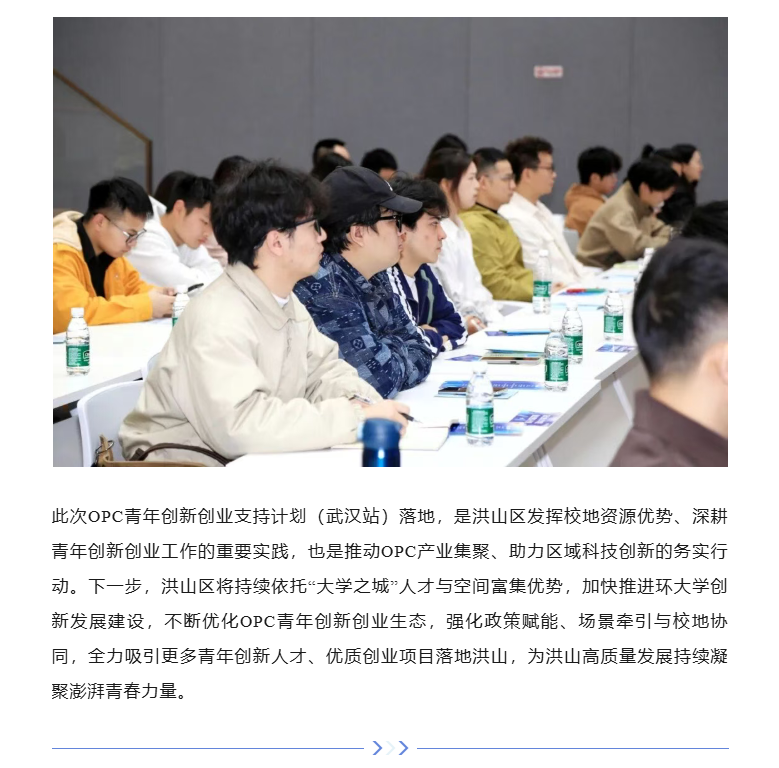 此次OPC青年创新创业支持计划（武汉站）落地，是洪山区发挥校地资源优势、深耕青年创新创业工作的重要实践，也是推动OPC产业集聚、助力区域科技创新的务实行动。下一步，洪山区将持续依托“大学之城”人才与空间富集优势，加快推进环大学创新发展建设，不断优化OPC青年创新创业生态，强化政策赋能、场景牵引与校地协同，全力吸引更多青年创新人才、优质创业项目落地洪山，为洪山高质量发展持续凝聚澎湃青春力量。